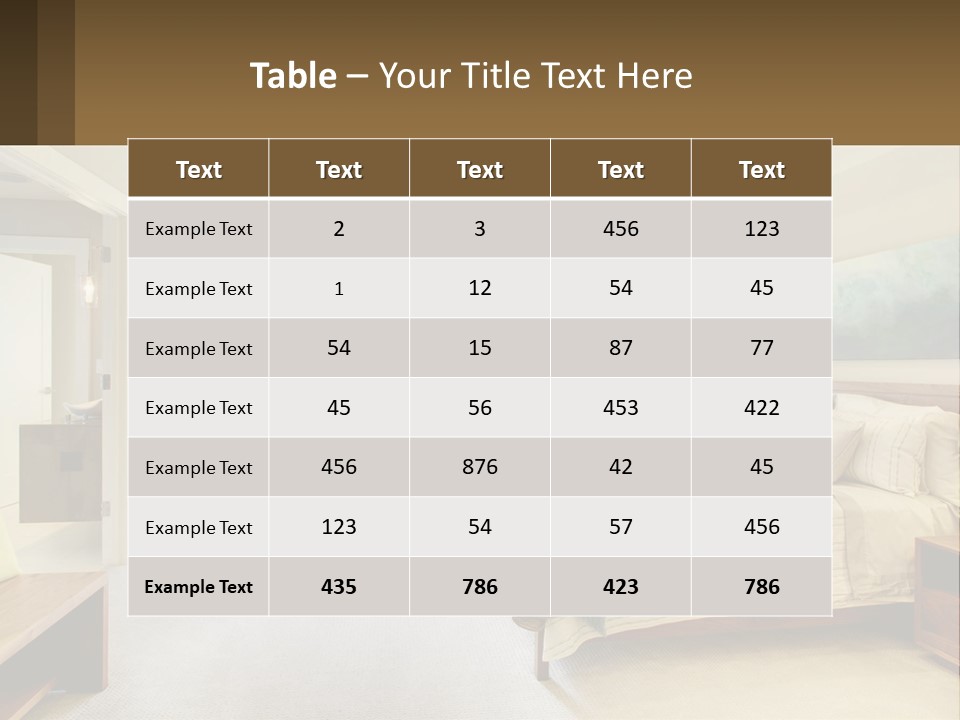 Table – Your Title Text Here

| Text | Text | Text | Text | Text |
|---|---|---|---|---|
| Example Text | 2 | 3 | 456 | 123 |
| Example Text | 1 | 12 | 54 | 45 |
| Example Text | 54 | 15 | 87 | 77 |
| Example Text | 45 | 56 | 453 | 422 |
| Example Text | 456 | 876 | 42 | 45 |
| Example Text | 123 | 54 | 57 | 456 |
| Example Text | 435 | 786 | 423 | 786 |